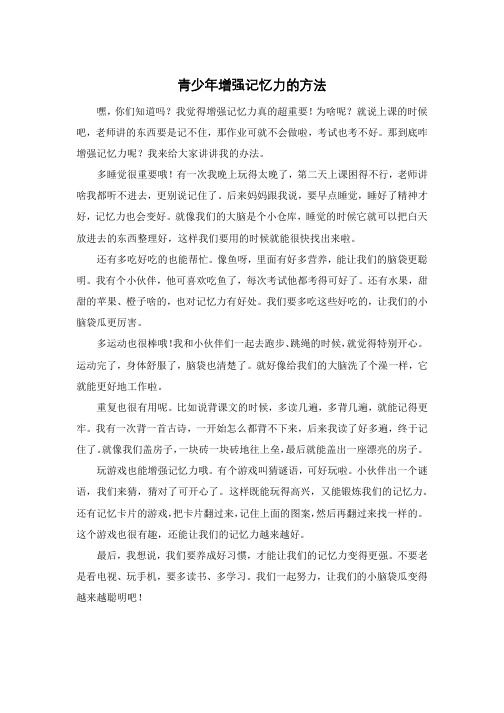 青少年增强记忆力的方法

嘿，你们知道吗？我觉得增强记忆力真的超重要！为啥呢？就说上课的时候吧，老师讲的东西要是记不住，那作业可就不会做啦，考试也考不好。那到底咋增强记忆力呢？我来给大家讲讲我的办法。

多睡觉很重要哦！有一次我晚上玩得太晚了，第二天上课困得不行，老师讲啥我都听不进去，更别说记住了。后来妈妈跟我说，要早点睡觉，睡好了精神才好，记忆力也会变好。就像我们的大脑是个小仓库，睡觉的时候它就可以把白天放进去的东西整理好，这样我们要用的时候就能很快找出来啦。

还有多吃好吃的也能帮忙。像鱼呀，里面有好多营养，能让我们的脑袋更聪明。我有个小伙伴，他可喜欢吃鱼了，每次考试他都考得可好了。还有水果，甜甜的苹果、橙子啥的，也对记忆力有好处。我们要多吃这些好吃的，让我们的小脑袋瓜更厉害。

多运动也很棒哦！我和小伙伴们一起去跑步、跳绳的时候，就觉得特别开心。运动完了，身体舒服了，脑袋也清楚了。就好像给我们的大脑洗了个澡一样，它就能更好地工作啦。

重复也很有用呢。比如说背课文的时候，多读几遍，多背几遍，就能记得更牢。我有一次背一首古诗，一开始怎么都背不下来，后来我读了好多遍，终于记住了。就像我们盖房子，一块砖一块砖地往上垒，最后就能盖出一座漂亮的房子。

玩游戏也能增强记忆力哦。有个游戏叫猜谜语，可好玩啦。小伙伴出一个谜语，我们来猜，猜对了可开心了。这样既能玩得高兴，又能锻炼我们的记忆力。还有记忆卡片的游戏，把卡片翻过来，记住上面的图案，然后再翻过来找一样的。这个游戏也很有趣，还能让我们的记忆力越来越好。

最后，我想说，我们要养成好习惯，才能让我们的记忆力变得更强。不要老是看电视、玩手机，要多读书、多学习。我们一起努力，让我们的小脑袋瓜变得越来越聪明吧！